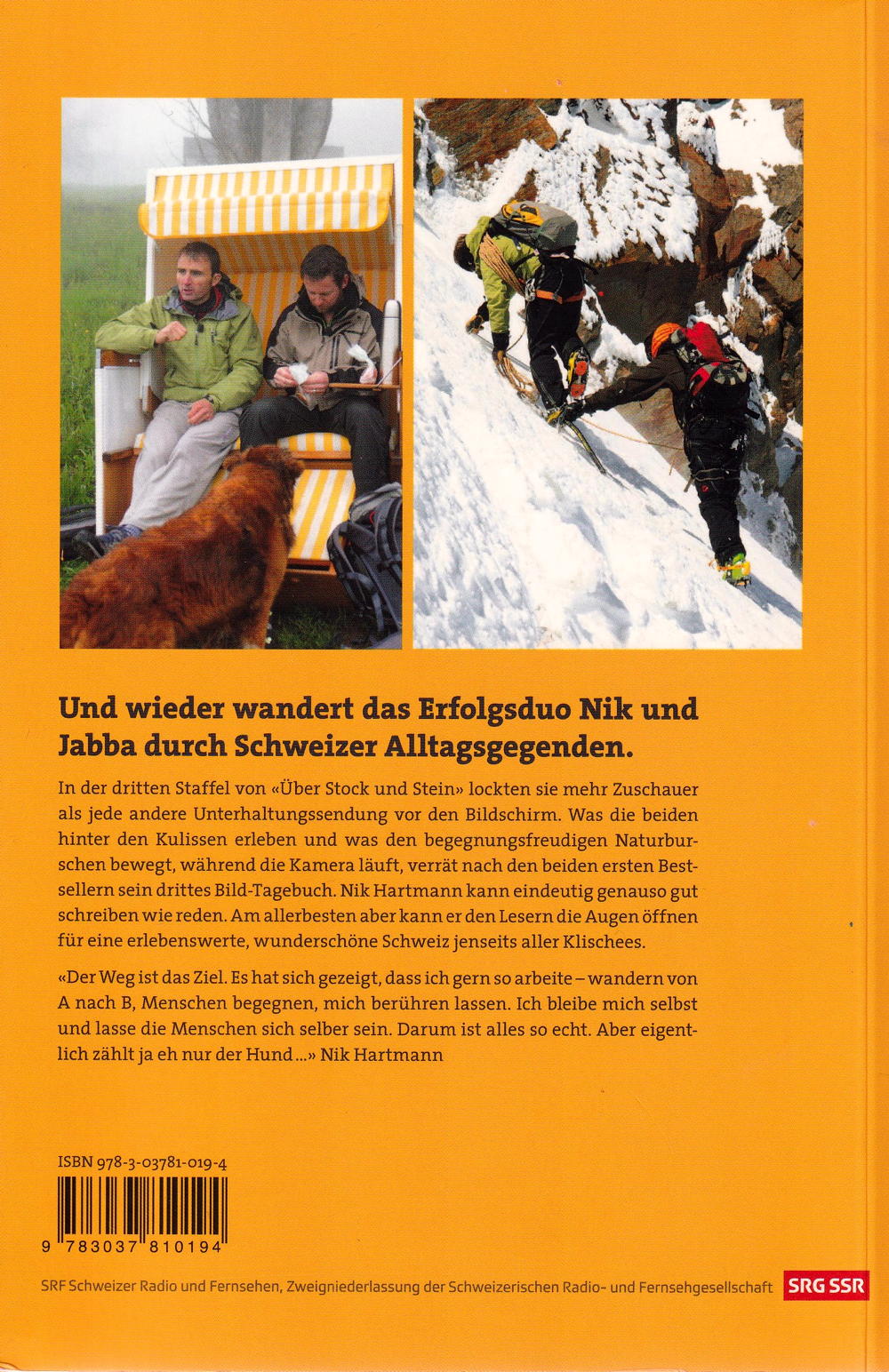 Und wieder wandert das Erfolgsduo Nik und Jabba durch Schweizer Alltagsgegenden.

In der dritten Staffel von «Über Stock und Stein» lockten sie mehr Zuschauer als jede andere Unterhaltungssendung vor den Bildschirm. Was die beiden hinter den Kulissen erleben und was den begegnungsfreudigen Naturburschen bewegt, während die Kamera läuft, verrät nach den beiden ersten Bestsellern sein drittes Bild-Tagebuch. Nik Hartmann kann eindeutig genauso gut schreiben wie reden. Am allerbesten aber kann er den Lesern die Augen öffnen für eine erlebenswerte, wunderschöne Schweiz jenseits aller Klischees.

«Der Weg ist das Ziel. Es hat sich gezeigt, dass ich gern so arbeite – wandern von A nach B, Menschen begegnen, mich berühren lassen. Ich bleibe mich selbst und lasse die Menschen sich selber sein. Darum ist alles so echt. Aber eigentlich zählt ja eh nur der Hund ...» Nik Hartmann

ISBN 978-3-03781-019-4

9 783037 810194

SRF Schweizer Radio und Fernsehen, Zweigniederlassung der Schweizerischen Radio- und Fernsehgesellschaft SRG SSR